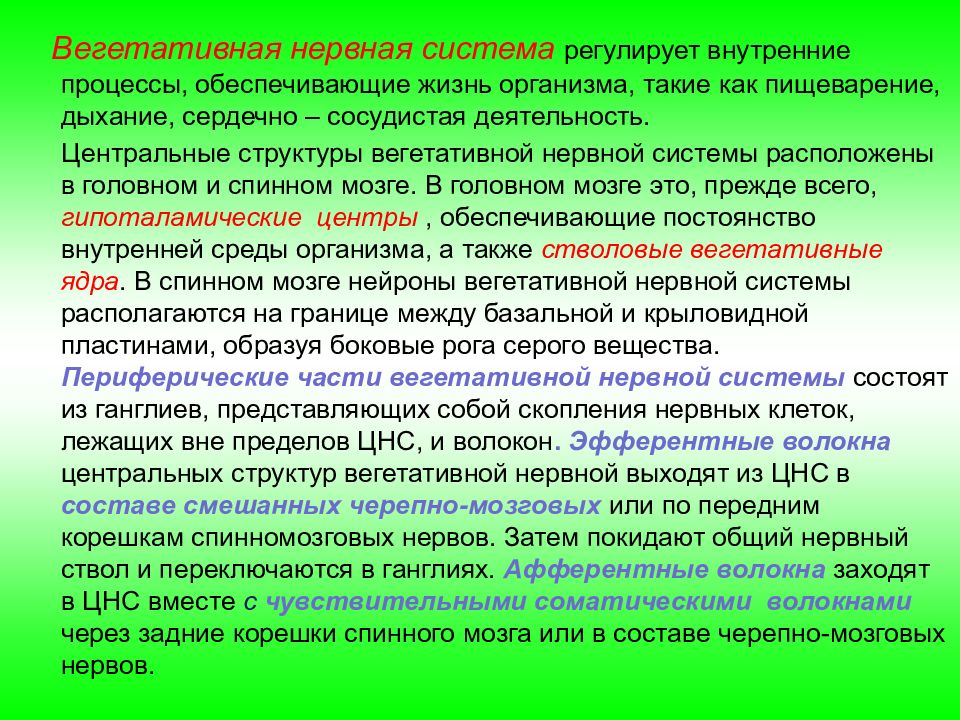 Вегетативная нервная система регулирует внутренние процессы, обеспечивающие жизнь организма, такие как пищеварение, дыхание, сердечно – сосудистая деятельность.

Центральные структуры вегетативной нервной системы расположены в головном и спинном мозге. В головном мозге это, прежде всего, гипоталамические центры , обеспечивающие постоянство внутренней среды организма, а также стволовые вегетативные ядра. В спинном мозге нейроны вегетативной нервной системы располагаются на границе между базальной и крыловидной пластинами, образуя боковые рога серого вещества. Периферические части вегетативной нервной системы состоят из ганглиев, представляющих собой скопления нервных клеток, лежащих вне пределов ЦНС, и волокон. Эфферентные волокна центральных структур вегетативной нервной выходят из ЦНС в составе смешанных черепно-мозговых или по передним корешкам спинномозговых нервов. Затем покидают общий нервный ствол и переключаются в ганглиях. Афферентные волокна заходят в ЦНС вместе с чувствительными соматическими волокнами через задние корешки спинного мозга или в составе черепно-мозговых нервов.